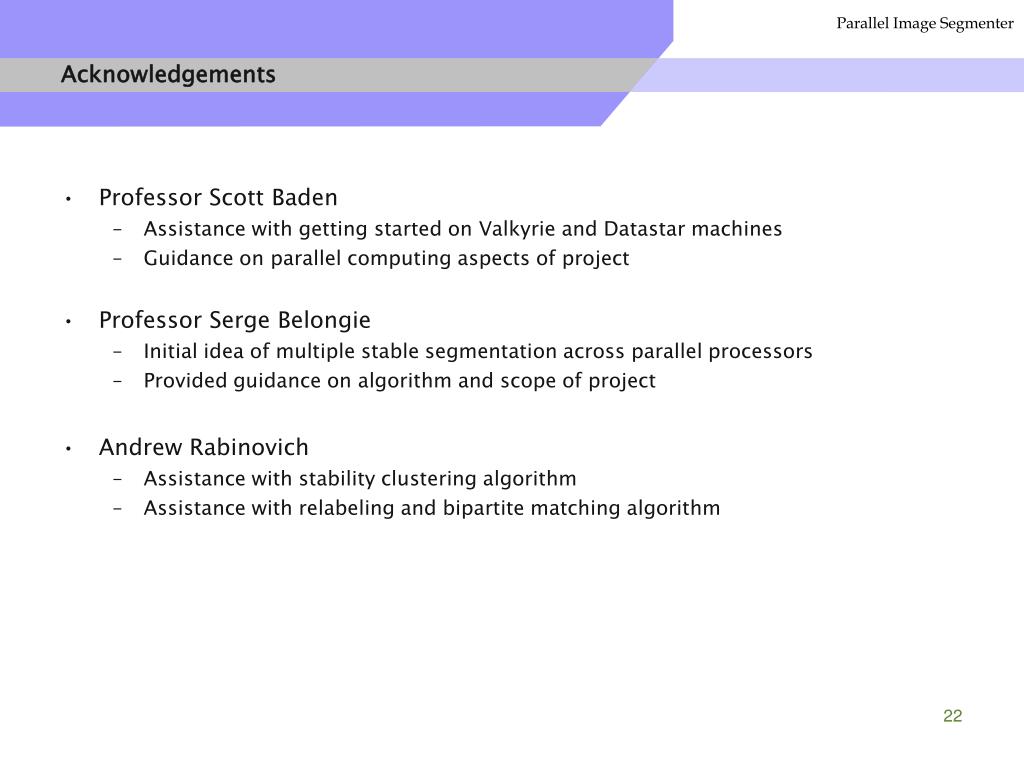 Parallel Image Segmenter

Acknowledgements

• Professor Scott Baden
– Assistance with getting started on Valkyrie and Datastar machines
– Guidance on parallel computing aspects of project

• Professor Serge Belongie
– Initial idea of multiple stable segmentation across parallel processors
– Provided guidance on algorithm and scope of project

• Andrew Rabinovich
– Assistance with stability clustering algorithm
– Assistance with relabeling and bipartite matching algorithm

22